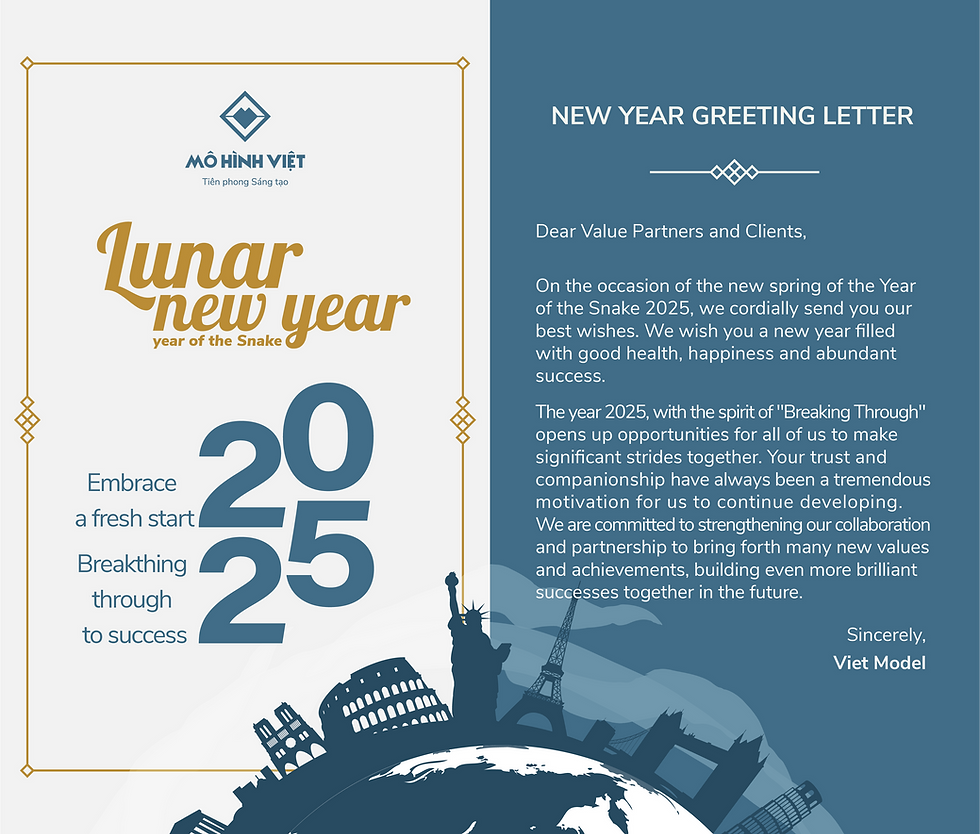 MÔ HÌNH VIỆT
Tiên phong Sáng tạo

Lunar new year
year of the Snake

Embrace a fresh start
Breakthing through to success

2025

NEW YEAR GREETING LETTER

Dear Value Partners and Clients,

On the occasion of the new spring of the Year of the Snake 2025, we cordially send you our best wishes. We wish you a new year filled with good health, happiness and abundant success.

The year 2025, with the spirit of "Breaking Through" opens up opportunities for all of us to make significant strides together. Your trust and companionship have always been a tremendous motivation for us to continue developing. We are committed to strengthening our collaboration and partnership to bring forth many new values and achievements, building even more brilliant successes together in the future.

Sincerely,
Viet Model